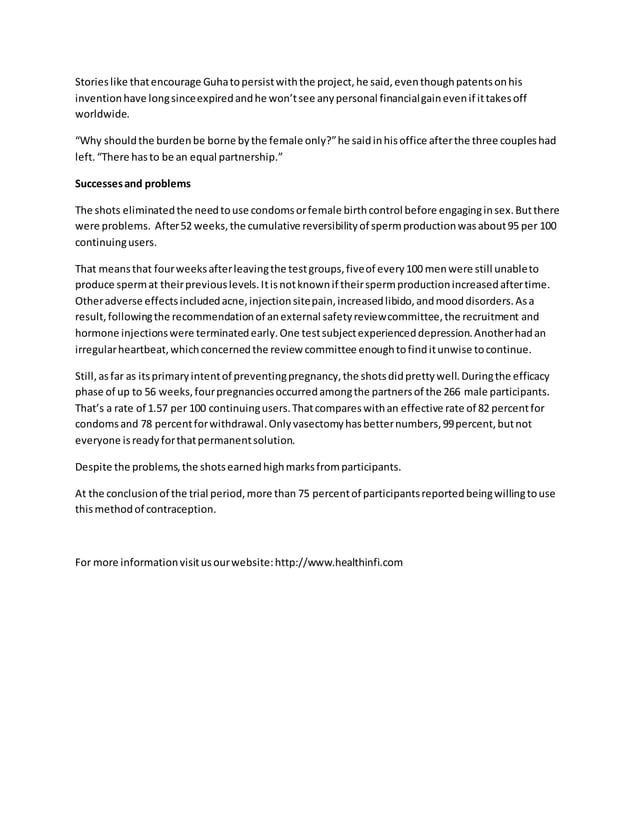 Stories like that encourage Guha to persist with the project, he said, even though patents on his invention have long since expired and he won't see any personal financial gain even if it takes off worldwide.

"Why should the burden be borne by the female only?" he said in his office after the three couples had left. "There has to be an equal partnership."

Successes and problems

The shots eliminated the need to use condoms or female birth control before engaging in sex. But there were problems. After 52 weeks, the cumulative reversibility of sperm production was about 95 per 100 continuing users.

That means that four weeks after leaving the test groups, five of every 100 men were still unable to produce sperm at their previous levels. It is not known if their sperm production increased after time. Other adverse effects included acne, injection site pain, increased libido, and mood disorders. As a result, following the recommendation of an external safety review committee, the recruitment and hormone injections were terminated early. One test subject experienced depression. Another had an irregular heartbeat, which concerned the review committee enough to find it unwise to continue.

Still, as far as its primary intent of preventing pregnancy, the shots did pretty well. During the efficacy phase of up to 56 weeks, four pregnancies occurred among the partners of the 266 male participants. That's a rate of 1.57 per 100 continuing users. That compares with an effective rate of 82 percent for condoms and 78 percent for withdrawal. Only vasectomy has better numbers, 99 percent, but not everyone is ready for that permanent solution.

Despite the problems, the shots earned high marks from participants.

At the conclusion of the trial period, more than 75 percent of participants reported being willing to use this method of contraception.

For more information visit us our website: http://www.healthinfi.com